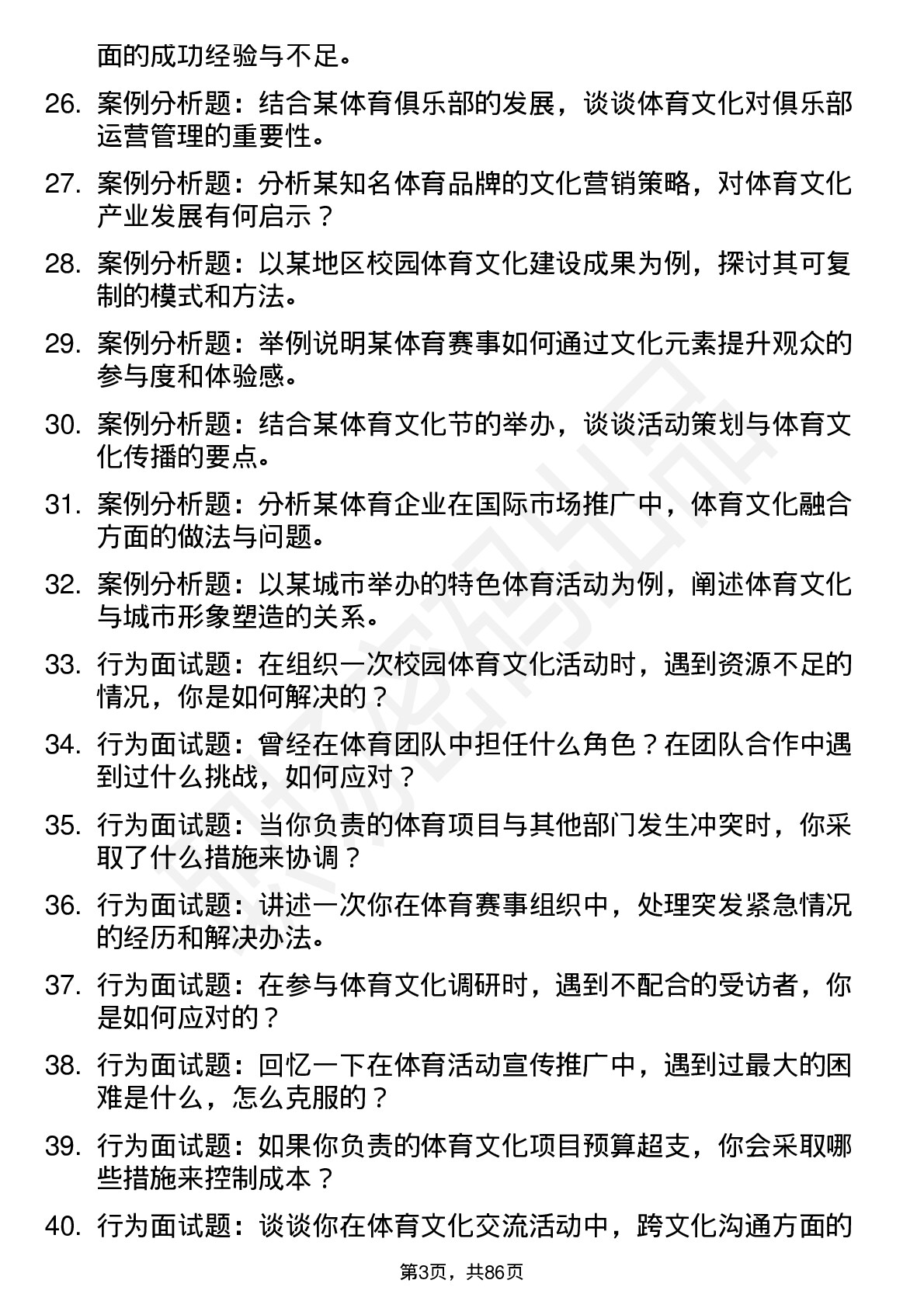 面的成功经验与不足。

26. 案例分析题：结合某体育俱乐部的发展，谈谈体育文化对俱乐部运营管理的重要性。

27. 案例分析题：分析某知名体育品牌的文化营销策略，对体育文化产业发展有何启示？

28. 案例分析题：以某地区校园体育文化建设成果为例，探讨其可复制的模式和方法。

29. 案例分析题：举例说明某体育赛事如何通过文化元素提升观众的参与度和体验感。

30. 案例分析题：结合某体育文化节的举办，谈谈活动策划与体育文化传播的要点。

31. 案例分析题：分析某体育企业在国际市场推广中，体育文化融合方面的做法与问题。

32. 案例分析题：以某城市举办的特色体育活动为例，阐述体育文化与城市形象塑造的关系。

33. 行为面试题：在组织一次校园体育文化活动时，遇到资源不足的情况，你是如何解决的？

34. 行为面试题：曾经在体育团队中担任什么角色？在团队合作中遇到过什么挑战，如何应对？

35. 行为面试题：当你负责的体育项目与其他部门发生冲突时，你采取了什么措施来协调？

36. 行为面试题：讲述一次你在体育赛事组织中，处理突发紧急情况的经历和解决办法。

37. 行为面试题：在参与体育文化调研时，遇到不配合的受访者，你是如何应对的？

38. 行为面试题：回忆一下在体育活动宣传推广中，遇到过最大的困难是什么，怎么克服的？

39. 行为面试题：如果你负责的体育文化项目预算超支，你会采取哪些措施来控制成本？

40. 行为面试题：谈谈你在体育文化交流活动中，跨文化沟通方面的

第3页，共86页